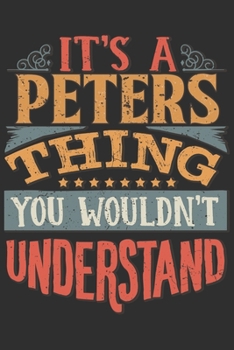 IT'S A
PETERS
THING
YOU WOULDN'T
UNDERSTAND